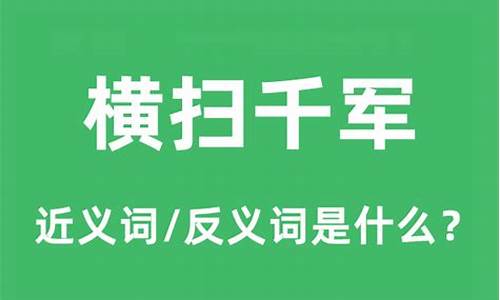 横扫千军

近义词/反义词是什么？